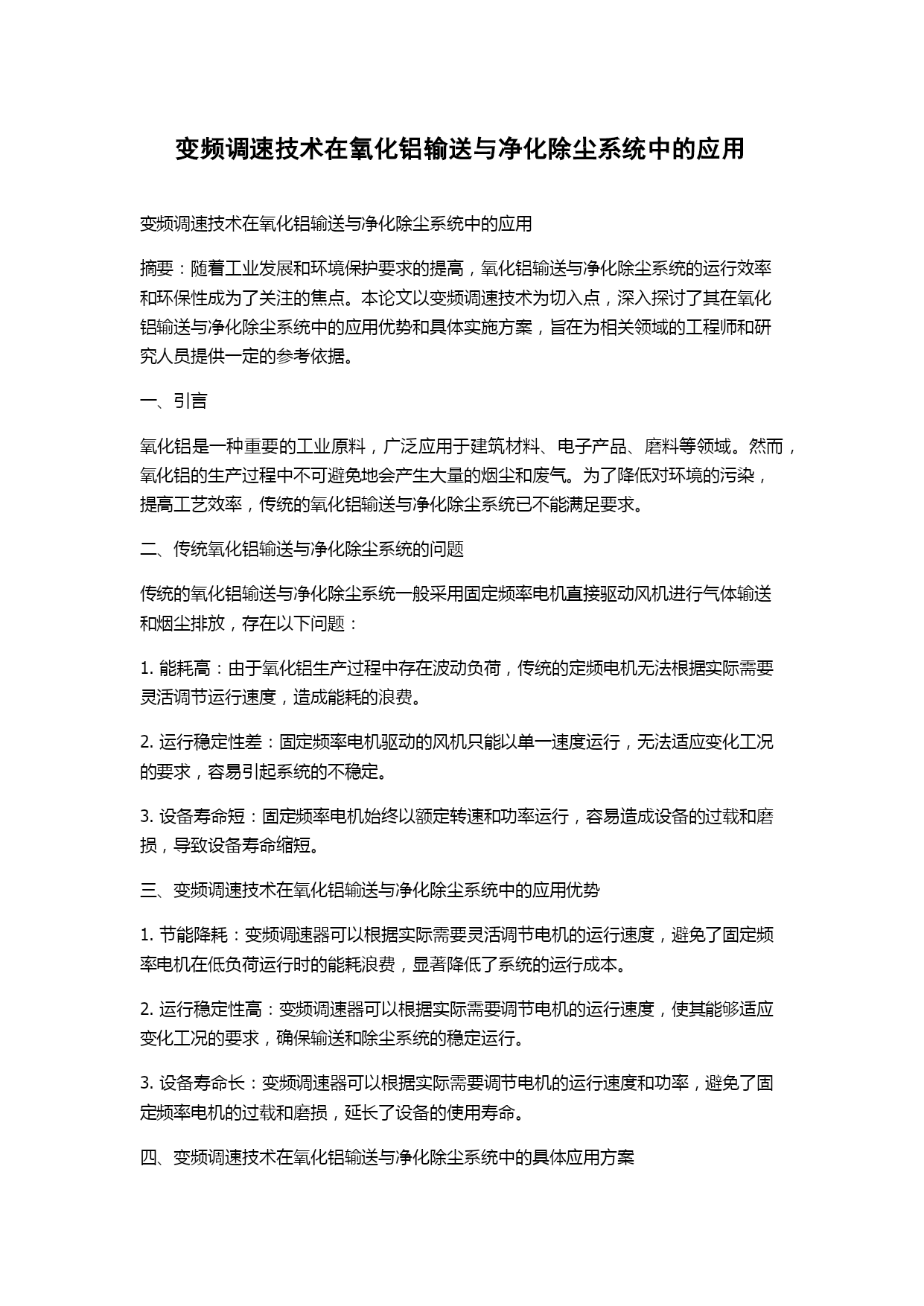 变频调速技术在氧化铝输送与净化除尘系统中的应用

变频调速技术在氧化铝输送与净化除尘系统中的应用

摘要：随着工业发展和环境保护要求的提高，氧化铝输送与净化除尘系统的运行效率和环保性成为了关注的焦点。本论文以变频调速技术为切入点，深入探讨了其在氧化铝输送与净化除尘系统中的应用优势和具体实施方案，旨在为相关领域的工程师和研究人员提供一定的参考依据。

一、引言

氧化铝是一种重要的工业原料，广泛应用于建筑材料、电子产品、磨料等领域。然而，氧化铝的生产过程中不可避免地会产生大量的烟尘和废气。为了降低对环境的污染，提高工艺效率，传统的氧化铝输送与净化除尘系统已不能满足要求。

二、传统氧化铝输送与净化除尘系统的问题

传统的氧化铝输送与净化除尘系统一般采用固定频率电机直接驱动风机进行气体输送和烟尘排放，存在以下问题：

1. 能耗高：由于氧化铝生产过程中存在波动负荷，传统的定频电机无法根据实际需要灵活调节运行速度，造成能耗的浪费。

2. 运行稳定性差：固定频率电机驱动的风机只能以单一速度运行，无法适应变化工况的要求，容易引起系统的不稳定。

3. 设备寿命短：固定频率电机始终以额定转速和功率运行，容易造成设备的过载和磨损，导致设备寿命缩短。

三、变频调速技术在氧化铝输送与净化除尘系统中的应用优势

1. 节能降耗：变频调速器可以根据实际需要灵活调节电机的运行速度，避免了固定频率电机在低负荷运行时的能耗浪费，显著降低了系统的运行成本。

2. 运行稳定性高：变频调速器可以根据实际需要调节电机的运行速度，使其能够适应变化工况的要求，确保输送和除尘系统的稳定运行。

3. 设备寿命长：变频调速器可以根据实际需要调节电机的运行速度和功率，避免了固定频率电机的过载和磨损，延长了设备的使用寿命。

四、变频调速技术在氧化铝输送与净化除尘系统中的具体应用方案